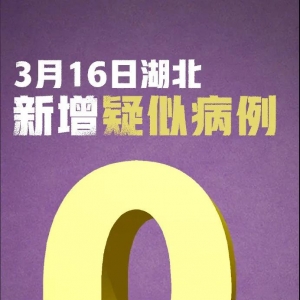 3月16日湖北
新增疑似病例
0